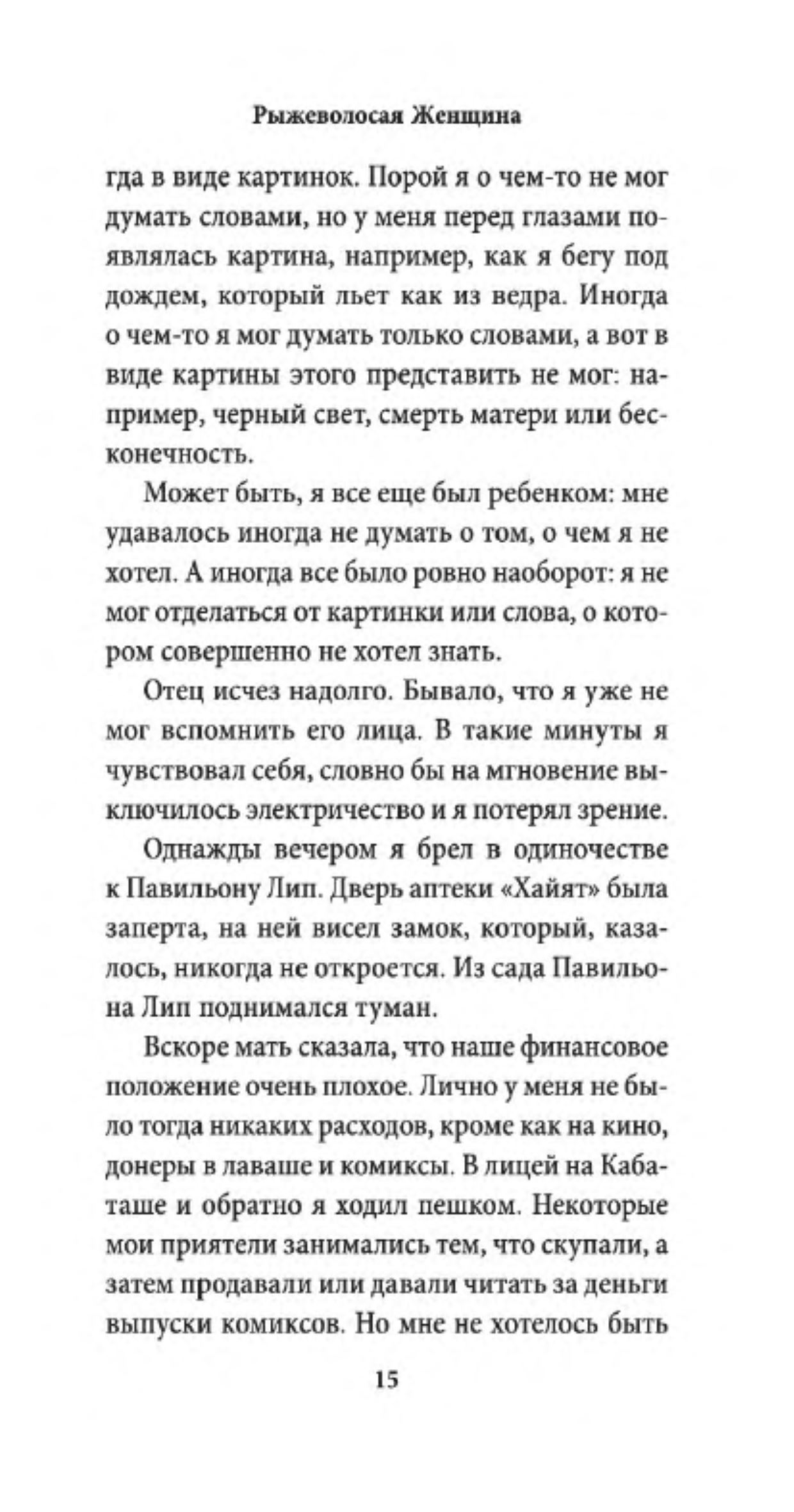 Рыжеволосая Женщина

гда в виде картинок. Порой я о чем-то не мог думать словами, но у меня перед глазами появлялась картина, например, как я бегу под дождем, который льет как из ведра. Иногда о чем-то я мог думать только словами, а вот в виде картины этого представить не мог: например, черный свет, смерть матери или бесконечность.

Может быть, я все еще был ребенком: мне удавалось иногда не думать о том, о чем я не хотел. А иногда все было ровно наоборот: я не мог отделаться от картинки или слова, о котором совершенно не хотел знать.

Отец исчез надолго. Бывало, что я уже не мог вспомнить его лица. В такие минуты я чувствовал себя, словно бы на мгновение выключилось электричество и я потерял зрение.

Однажды вечером я брел в одиночестве к Павильону Лип. Дверь аптеки «Хайят» была заперта, на ней висел замок, который, казалось, никогда не откроется. Из сада Павильона Лип поднимался туман.

Вскоре мать сказала, что наше финансовое положение очень плохое. Лично у меня не было тогда никаких расходов, кроме как на кино, донеры в лаваше и комиксы. В лицей на Кабаташе и обратно я ходил пешком. Некоторые мои приятели занимались тем, что скупали, а затем продавали или давали читать за деньги выпуски комиксов. Но мне не хотелось быть

15